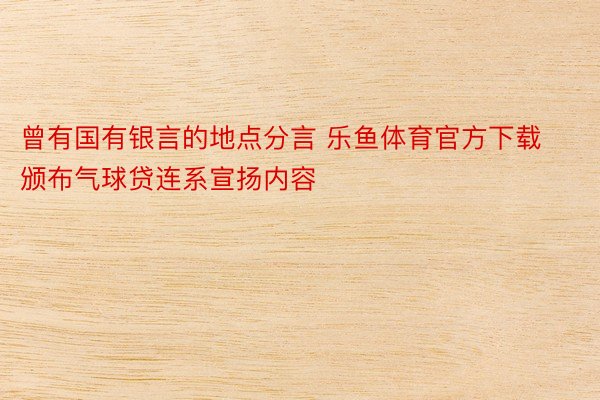 曾有国有银言的地点分言 乐鱼体育官方下载颁布气球贷连系宣扬内容